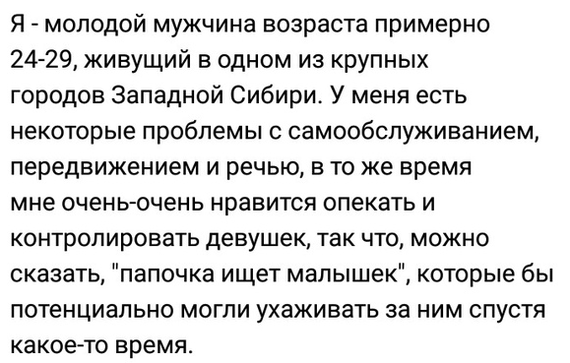 Я - молодой мужчина возраста примерно 24-29, живущий в одном из крупных городов Западной Сибири. У меня есть некоторые проблемы с самообслуживанием, передвижением и речью, в то же время мне очень-очень нравится опекать и контролировать девушек, так что, можно сказать, "папочка ищет малышек", которые бы потенциально могли ухаживать за ним спустя какое-то время.